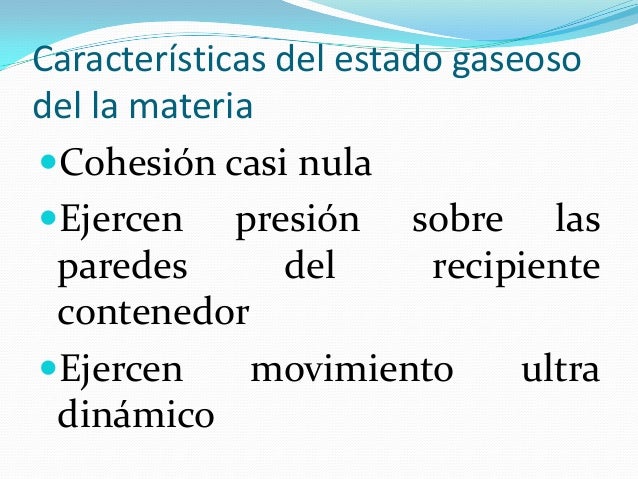 Características del estado gaseoso del la materia

• Cohesión casi nula
• Ejercen presión sobre las paredes del recipiente contenedor
• Ejercen movimiento ultra dinámico